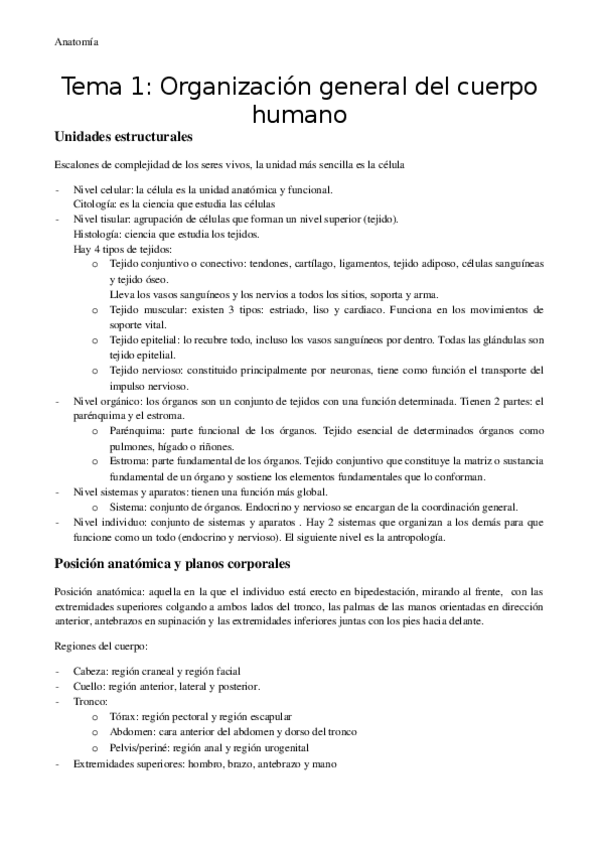 Anatomía

Tema 1: Organización general del cuerpo humano

Unidades estructurales

Escalones de complejidad de los seres vivos, la unidad más sencilla es la célula

- Nivel celular: la célula es la unidad anatómica y funcional.
Citología: es la ciencia que estudia las células
- Nivel tisular: agrupación de células que forman un nivel superior (tejido).
Histología: ciencia que estudia los tejidos.
Hay 4 tipos de tejidos:
o Tejido conjuntivo o conectivo: tendones, cartílago, ligamentos, tejido adiposo, células sanguíneas y tejido óseo.
Lleva los vasos sanguíneos y los nervios a todos los sitios, soporta y arma.
o Tejido muscular: existen 3 tipos: estriado, liso y cardiaco. Funciona en los movimientos de soporte vital.
o Tejido epitelial: lo recubre todo, incluso los vasos sanguíneos por dentro. Todas las glándulas son tejido epitelial.
o Tejido nervioso: constituido principalmente por neuronas, tiene como función el transporte del impulso nervioso.
- Nivel orgánico: los órganos son un conjunto de tejidos con una función determinada. Tienen 2 partes: el parénquima y el estroma.
o Parénquima: parte funcional de los órganos. Tejido esencial de determinados órganos como pulmones, hígado o riñones.
o Estroma: parte fundamental de los órganos. Tejido conjuntivo que constituye la matriz o sustancia fundamental de un órgano y sostiene los elementos fundamentales que lo conforman.
- Nivel sistemas y aparatos: tienen una función más global.
o Sistema: conjunto de órganos. Endocrino y nervioso se encargan de la coordinación general.
- Nivel individuo: conjunto de sistemas y aparatos . Hay 2 sistemas que organizan a los demás para que funcione como un todo (endocrino y nervioso). El siguiente nivel es la antropología.

Posición anatómica y planos corporales

Posición anatómica: aquella en la que el individuo está erecto en bipedestación, mirando al frente, con las extremidades superiores colgando a ambos lados del tronco, las palmas de las manos orientadas en dirección anterior, antebrazos en supinación y las extremidades inferiores juntas con los pies hacia delante.

Regiones del cuerpo:

- Cabeza: región craneal y región facial
- Cuello: región anterior, lateral y posterior.
- Tronco:
o Tórax: región pectoral y región escapular
o Abdomen: cara anterior del abdomen y dorso del tronco
o Pelvis/periné: región anal y región urogenital
- Extremidades superiores: hombro, brazo, antebrazo y mano